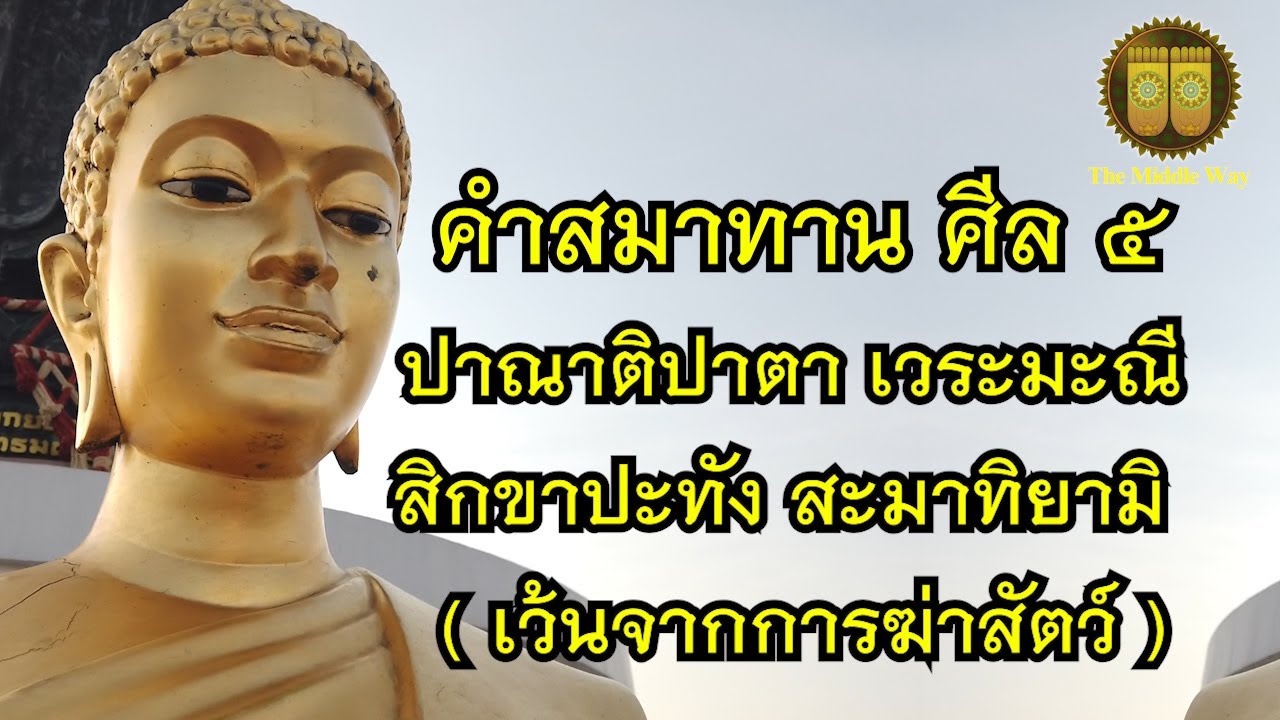 The Middle Way

คำสมาทาน ศีล ๕

ปาณาติปาตา เวระมะณี

สิกขาปะทัง สะมาทิยามิ

( เว้นจากการฆ่าสัตว์ )